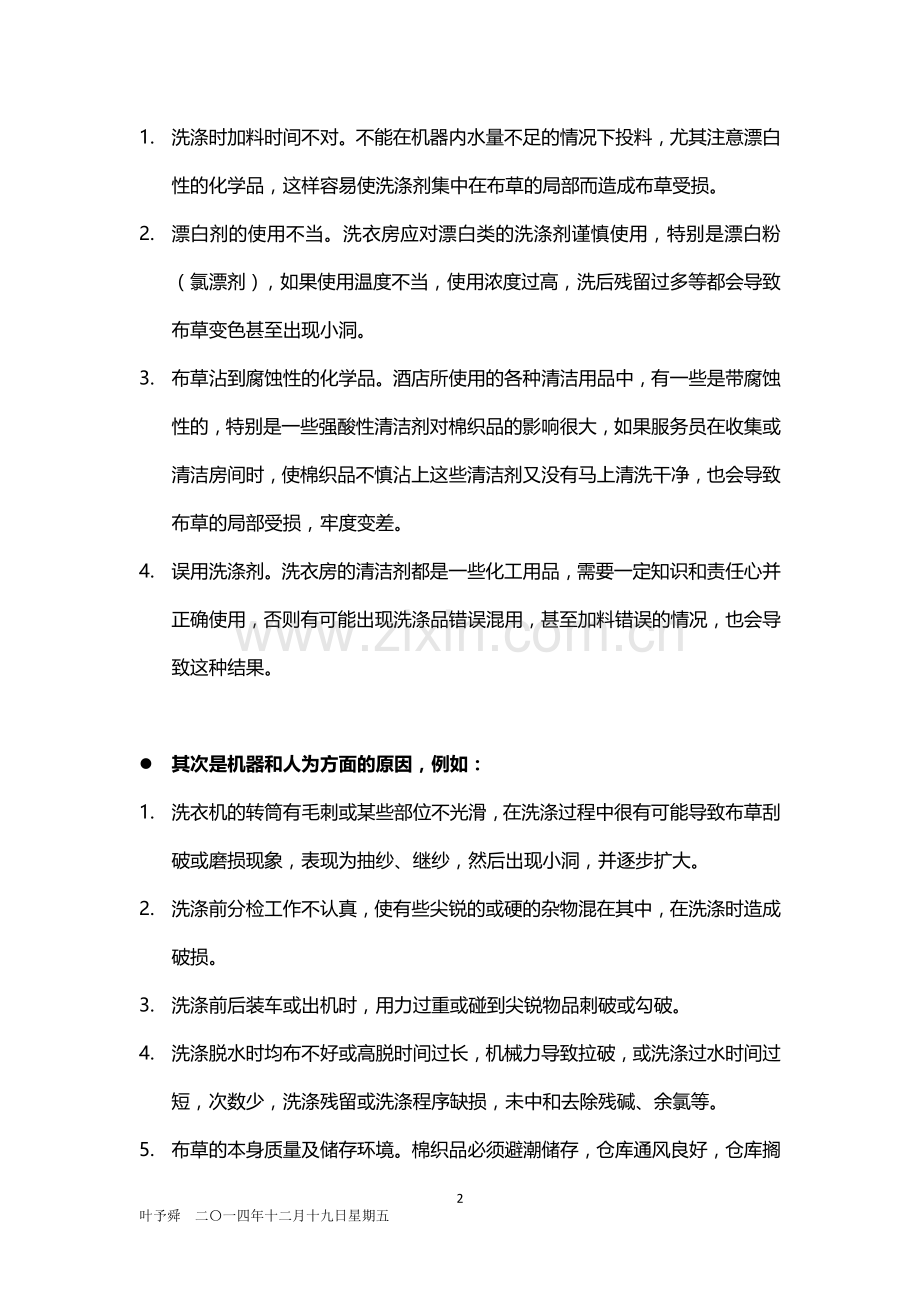 1. 洗涤时加料时间不对。不能在机器内水量不足的情况下投料，尤其注意漂白性的化学品，这样容易使洗涤剂集中在布草的局部而造成布草受损。

2. 漂白剂的使用不当。洗衣房应对漂白类的洗涤剂谨慎使用，特别是漂白粉（氯漂剂），如果使用温度不当，使用浓度过高，洗后残留过多等都会导致布草变色甚至出现小洞。

3. 布草沾到腐蚀性的化学品。酒店所使用的各种清洁用品中，有一些是带腐蚀性的，特别是一些强酸性清洁剂对棉织品的影响很大，如果服务员在收集或清洁房间时，使棉织品不慎沾上这些清洁剂又没有马上清洗干净，也会导致布草的局部受损，牢度变差。

4. 误用洗涤剂。洗衣房的清洁剂都是一些化工用品，需要一定知识和责任心并正确使用，否则有可能出现洗涤品错误混用，甚至加料错误的情况，也会导致这种结果。

www.zixin.com.cn

● 其次是机器和人为方面的原因，例如：

1. 洗衣机的转筒有毛刺或某些部位不光滑，在洗涤过程中很有可能导致布草刮破或磨损现象，表现为抽纱、继纱，然后出现小洞，并逐步扩大。

2. 洗涤前分检工作不认真，使有些尖锐的或硬的杂物混在其中，在洗涤时造成破损。

3. 洗涤前后装车或出机时，用力过重或碰到尖锐物品刺破或勾破。

4. 洗涤脱水时均布不好或高脱时间过长，机械力导致拉破，或洗涤过水时间过短，次数少，洗涤残留或洗涤程序缺损，未中和去除残碱、余氯等。

5. 布草的本身质量及储存环境。棉织品必须避潮储存，仓库通风良好，仓库搁

2

叶予舜　二〇一四年十二月十九日星期五